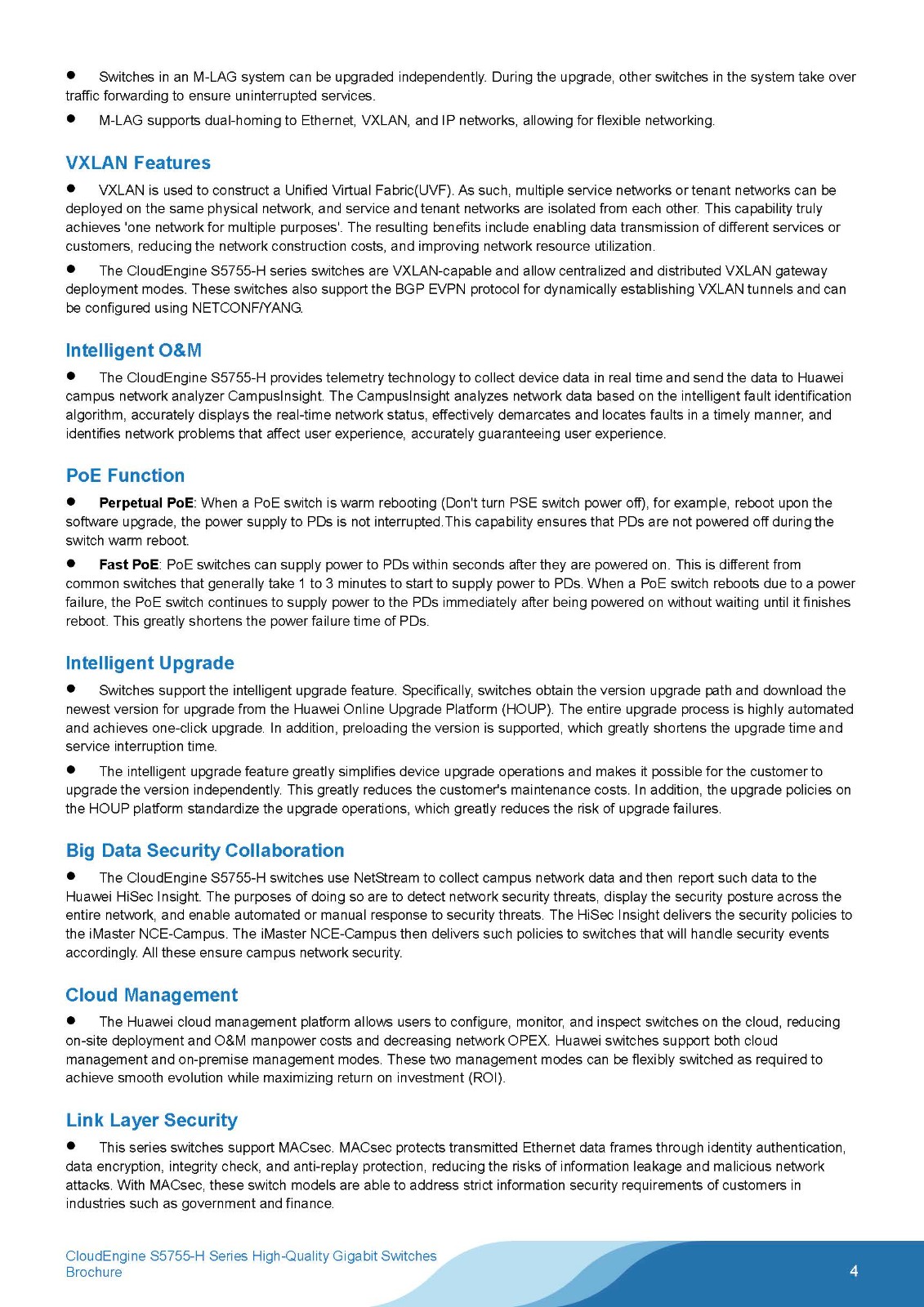 ● Switches in an M-LAG system can be upgraded independently. During the upgrade, other switches in the system take over traffic forwarding to ensure uninterrupted services.

● M-LAG supports dual-homing to Ethernet, VXLAN, and IP networks, allowing for flexible networking.

VXLAN Features

● VXLAN is used to construct a Unified Virtual Fabric(UVF). As such, multiple service networks or tenant networks can be deployed on the same physical network, and service and tenant networks are isolated from each other. This capability truly achieves 'one network for multiple purposes'. The resulting benefits include enabling data transmission of different services or customers, reducing the network construction costs, and improving network resource utilization.

● The CloudEngine S5755-H series switches are VXLAN-capable and allow centralized and distributed VXLAN gateway deployment modes. These switches also support the BGP EVPN protocol for dynamically establishing VXLAN tunnels and can be configured using NETCONF/YANG.

Intelligent O&M

● The CloudEngine S5755-H provides telemetry technology to collect device data in real time and send the data to Huawei campus network analyzer CampusInsight. The CampusInsight analyzes network data based on the intelligent fault identification algorithm, accurately displays the real-time network status, effectively demarcates and locates faults in a timely manner, and identifies network problems that affect user experience, accurately guaranteeing user experience.

PoE Function

● Perpetual PoE: When a PoE switch is warm rebooting (Don't turn PSE switch power off), for example, reboot upon the software upgrade, the power supply to PDs is not interrupted.This capability ensures that PDs are not powered off during the switch warm reboot.

● Fast PoE: PoE switches can supply power to PDs within seconds after they are powered on. This is different from common switches that generally take 1 to 3 minutes to start to supply power to PDs. When a PoE switch reboots due to a power failure, the PoE switch continues to supply power to the PDs immediately after being powered on without waiting until it finishes reboot. This greatly shortens the power failure time of PDs.

Intelligent Upgrade

● Switches support the intelligent upgrade feature. Specifically, switches obtain the version upgrade path and download the newest version for upgrade from the Huawei Online Upgrade Platform (HOUP). The entire upgrade process is highly automated and achieves one-click upgrade. In addition, preloading the version is supported, which greatly shortens the upgrade time and service interruption time.

● The intelligent upgrade feature greatly simplifies device upgrade operations and makes it possible for the customer to upgrade the version independently. This greatly reduces the customer's maintenance costs. In addition, the upgrade policies on the HOUP platform standardize the upgrade operations, which greatly reduces the risk of upgrade failures.

Big Data Security Collaboration

● The CloudEngine S5755-H switches use NetStream to collect campus network data and then report such data to the Huawei HiSec Insight. The purposes of doing so are to detect network security threats, display the security posture across the entire network, and enable automated or manual response to security threats. The HiSec Insight delivers the security policies to the iMaster NCE-Campus. The iMaster NCE-Campus then delivers such policies to switches that will handle security events accordingly. All these ensure campus network security.

Cloud Management

● The Huawei cloud management platform allows users to configure, monitor, and inspect switches on the cloud, reducing on-site deployment and O&M manpower costs and decreasing network OPEX. Huawei switches support both cloud management and on-premise management modes. These two management modes can be flexibly switched as required to achieve smooth evolution while maximizing return on investment (ROI).

Link Layer Security

● This series switches support MACsec. MACsec protects transmitted Ethernet data frames through identity authentication, data encryption, integrity check, and anti-replay protection, reducing the risks of information leakage and malicious network attacks. With MACsec, these switch models are able to address strict information security requirements of customers in industries such as government and finance.

CloudEngine S5755-H Series High-Quality Gigabit Switches Brochure

4